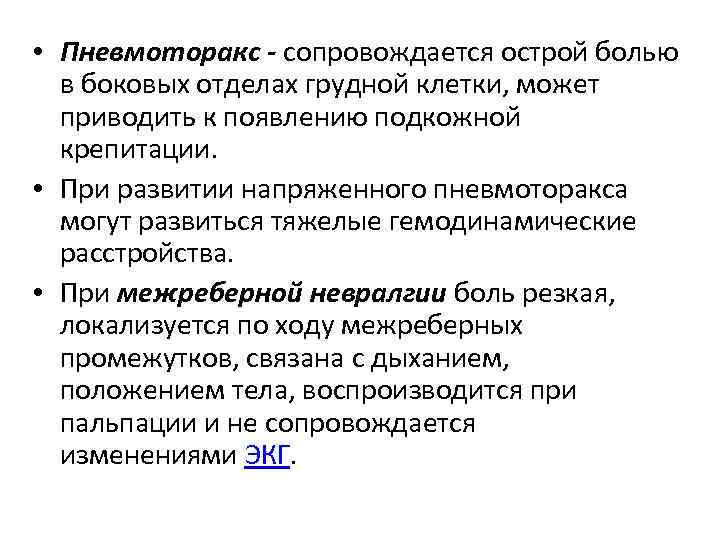 • Пневмоторакс - сопровождается острой болью в боковых отделах грудной клетки, может приводить к появлению подкожной крепитации.

• При развитии напряженного пневмоторакса могут развиться тяжелые гемодинамические расстройства.

• При межреберной невралгии боль резкая, локализуется по ходу межреберных промежутков, связана с дыханием, положением тела, воспроизводится при пальпации и не сопровождается изменениями ЭКГ.